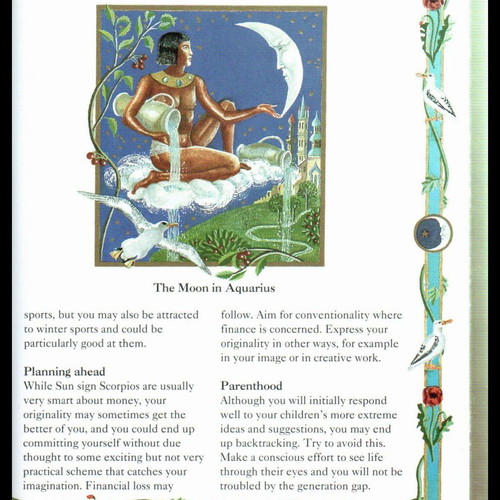 The Moon in Aquarius

sports, but you may also be attracted to winter sports and could be particularly good at them.

Planning ahead
While Sun sign Scorpios are usually very smart about money, your originality may sometimes get the better of you, and you could end up committing yourself without due thought to some exciting but not very practical scheme that catches your imagination. Financial loss may follow. Aim for conventionality where finance is concerned. Express your originality in other ways, for example in your image or in creative work.

Parenthood
Although you will initially respond well to your children's more extreme ideas and suggestions, you may end up backtracking. Try to avoid this. Make a conscious effort to see life through their eyes and you will not be troubled by the generation gap.